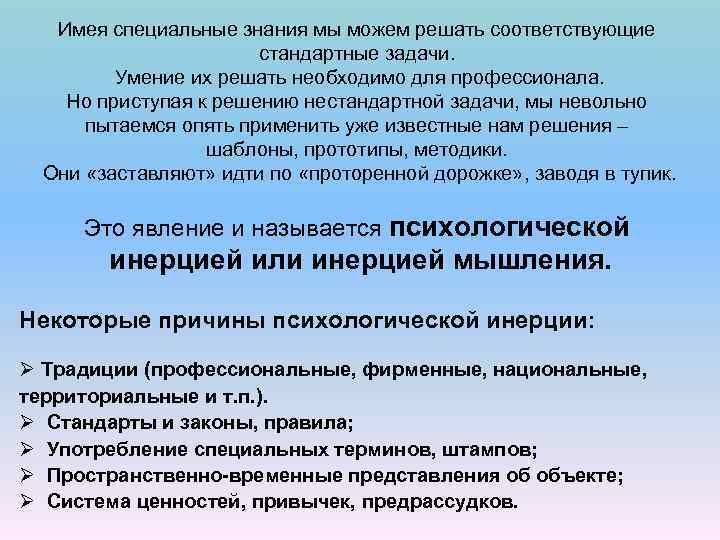 Имея специальные знания мы можем решать соответствующие стандартные задачи.
Умение их решать необходимо для профессионала.
Но приступая к решению нестандартной задачи, мы невольно пытаемся опять применить уже известные нам решения – шаблоны, прототипы, методики.
Они «заставляют» идти по «проторенной дорожке», заводя в тупик.

Это явление и называется психологической инерцией или инерцией мышления.

Некоторые причины психологической инерции:

➢ Традиции (профессиональные, фирменные, национальные, территориальные и т.п.).
➢ Стандарты и законы, правила;
➢ Употребление специальных терминов, штампов;
➢ Пространственно-временные представления об объекте;
➢ Система ценностей, привычек, предрассудков.